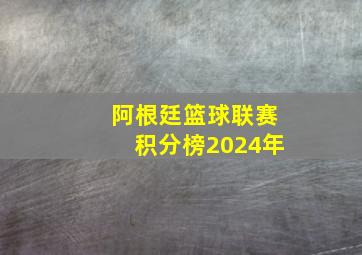 阿根廷篮球联赛
积分榜2024年